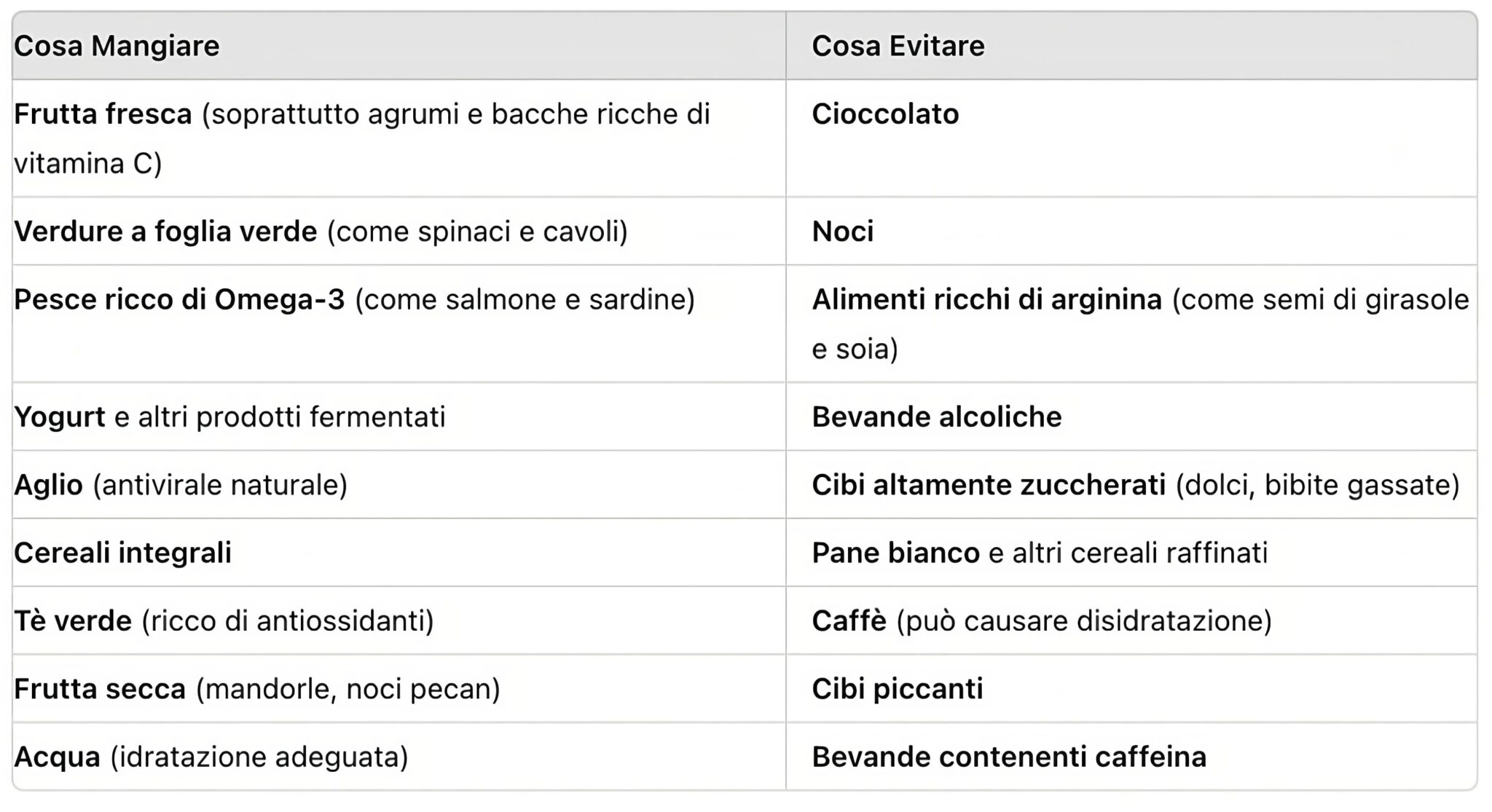 | Cosa Mangiare | Cosa Evitare |
|---|---|
| Frutta fresca (soprattutto agrumi e bacche ricche di vitamina C) | Cioccolato |
| Verdure a foglia verde (come spinaci e cavoli) | Noci |
| Pesce ricco di Omega-3 (come salmone e sardine) | Alimenti ricchi di arginina (come semi di girasole e soia) |
| Yogurt e altri prodotti fermentati | Bevande alcoliche |
| Aglio (antivirale naturale) | Cibi altamente zuccherati (dolci, bibite gassate) |
| Cereali integrali | Pane bianco e altri cereali raffinati |
| Tè verde (ricco di antiossidanti) | Caffè (può causare disidratazione) |
| Frutta secca (mandorle, noci pecan) | Cibi piccanti |
| Acqua (idratazione adeguata) | Bevande contenenti caffeina |